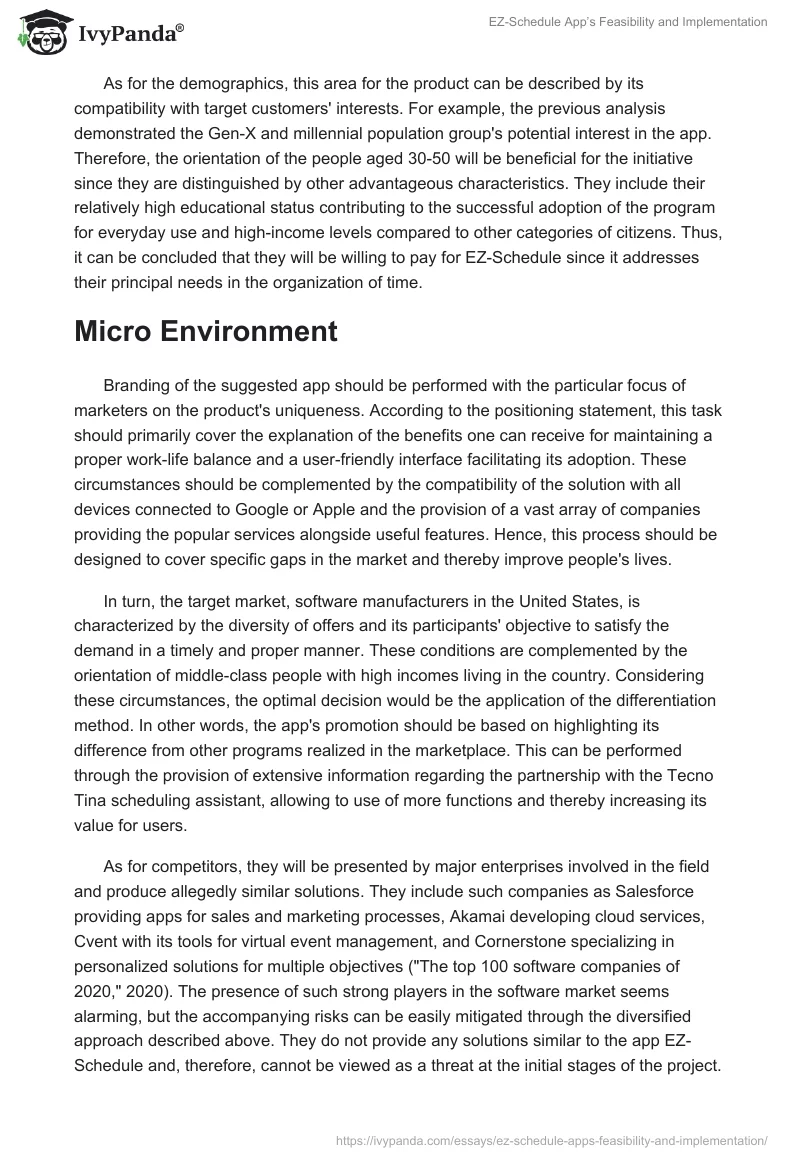 IvyPanda®

EZ-Schedule App's Feasibility and Implementation

As for the demographics, this area for the product can be described by its compatibility with target customers' interests. For example, the previous analysis demonstrated the Gen-X and millennial population group's potential interest in the app. Therefore, the orientation of the people aged 30-50 will be beneficial for the initiative since they are distinguished by other advantageous characteristics. They include their relatively high educational status contributing to the successful adoption of the program for everyday use and high-income levels compared to other categories of citizens. Thus, it can be concluded that they will be willing to pay for EZ-Schedule since it addresses their principal needs in the organization of time.

Micro Environment

Branding of the suggested app should be performed with the particular focus of marketers on the product's uniqueness. According to the positioning statement, this task should primarily cover the explanation of the benefits one can receive for maintaining a proper work-life balance and a user-friendly interface facilitating its adoption. These circumstances should be complemented by the compatibility of the solution with all devices connected to Google or Apple and the provision of a vast array of companies providing the popular services alongside useful features. Hence, this process should be designed to cover specific gaps in the market and thereby improve people's lives.

In turn, the target market, software manufacturers in the United States, is characterized by the diversity of offers and its participants' objective to satisfy the demand in a timely and proper manner. These conditions are complemented by the orientation of middle-class people with high incomes living in the country. Considering these circumstances, the optimal decision would be the application of the differentiation method. In other words, the app's promotion should be based on highlighting its difference from other programs realized in the marketplace. This can be performed through the provision of extensive information regarding the partnership with the Tecno Tina scheduling assistant, allowing to use of more functions and thereby increasing its value for users.

As for competitors, they will be presented by major enterprises involved in the field and produce allegedly similar solutions. They include such companies as Salesforce providing apps for sales and marketing processes, Akamai developing cloud services, Cvent with its tools for virtual event management, and Cornerstone specializing in personalized solutions for multiple objectives ("The top 100 software companies of 2020," 2020). The presence of such strong players in the software market seems alarming, but the accompanying risks can be easily mitigated through the diversified approach described above. They do not provide any solutions similar to the app EZ-Schedule and, therefore, cannot be viewed as a threat at the initial stages of the project.

https://ivypanda.com/essays/ez-schedule-apps-feasibility-and-implementation/